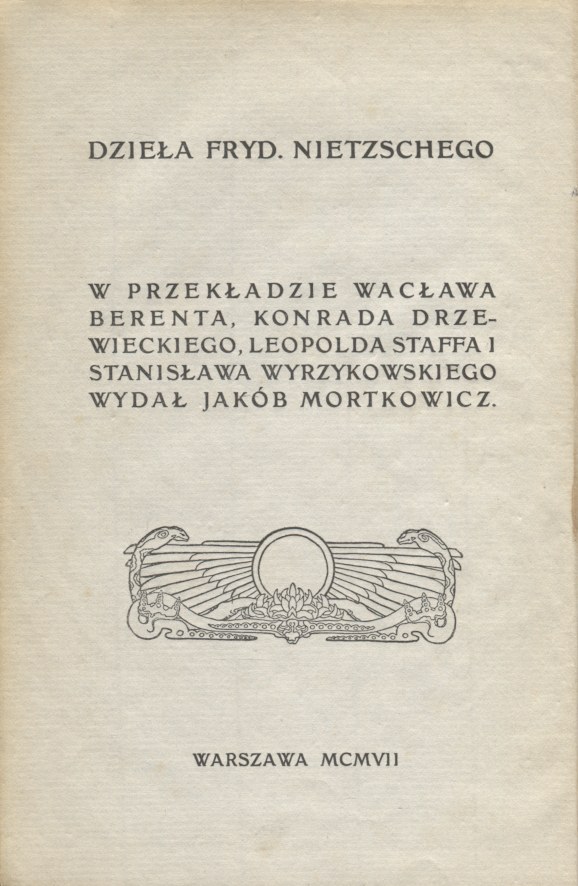 DZIEŁA FRYD. NIETZSCHEGO

W PRZEKŁADZIE WACŁAWA BERENTA, KONRADA DRZEWIECKIEGO, LEOPOLDA STAFFA I STANISŁAWA WYRZYKOWSKIEGO WYDAŁ JAKÓB MORTKOWICZ.

WARSZAWA MCMVII